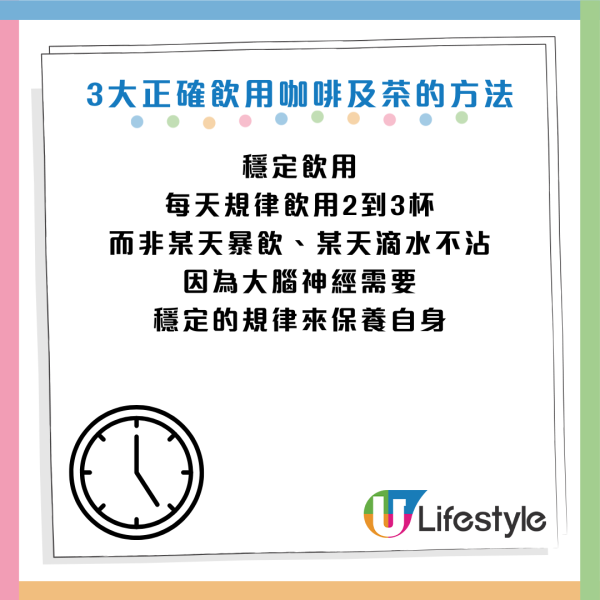 3大正確飲用咖啡及茶的方法

穩定飲用
每天規律飲用2到3杯
而非某天暴飲、某天滴水不沾
因為大腦神經需要
穩定的規律來保養自身

U Lifestyle